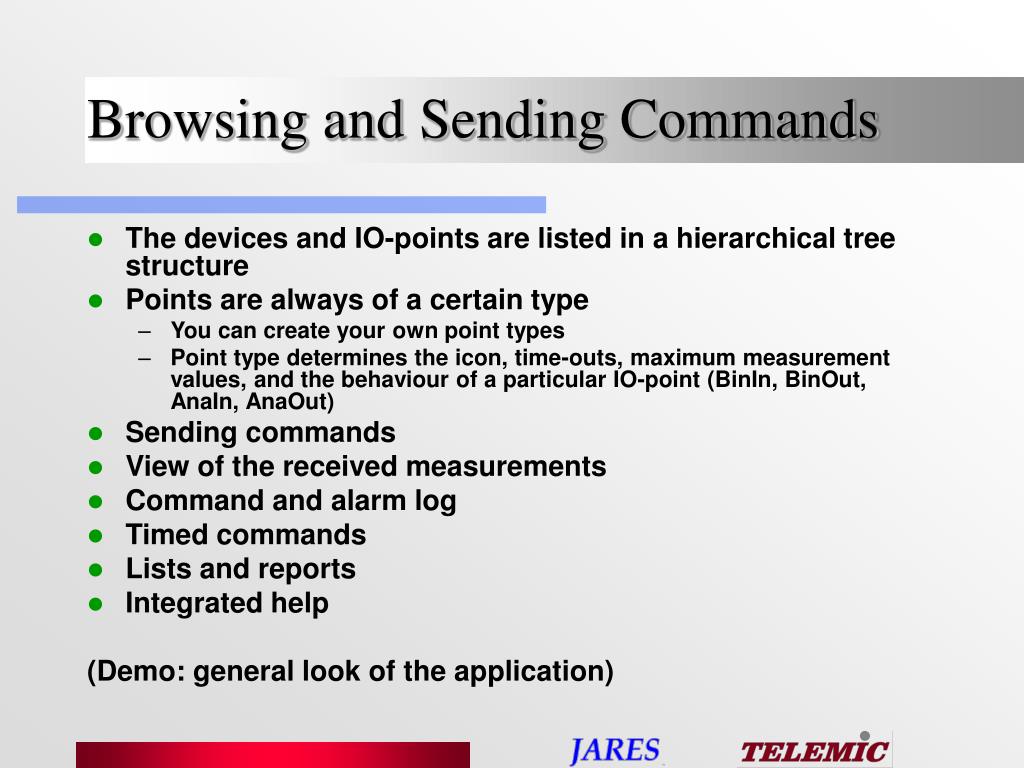 Browsing and Sending Commands

- The devices and IO-points are listed in a hierarchical tree structure
- Points are always of a certain type
  – You can create your own point types
  – Point type determines the icon, time-outs, maximum measurement values, and the behaviour of a particular IO-point (BinIn, BinOut, AnaIn, AnaOut)
- Sending commands
- View of the received measurements
- Command and alarm log
- Timed commands
- Lists and reports
- Integrated help

(Demo: general look of the application)

JARES

TELEMIC